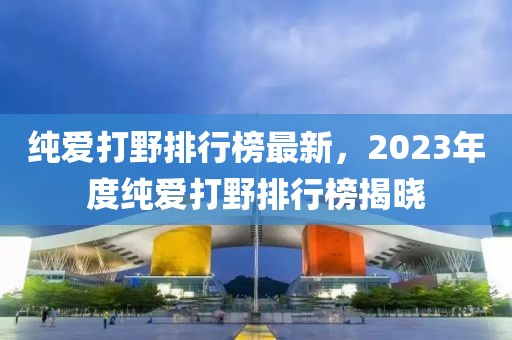 纯爱打野排行榜最新，2023年度纯爱打野排行榜揭晓